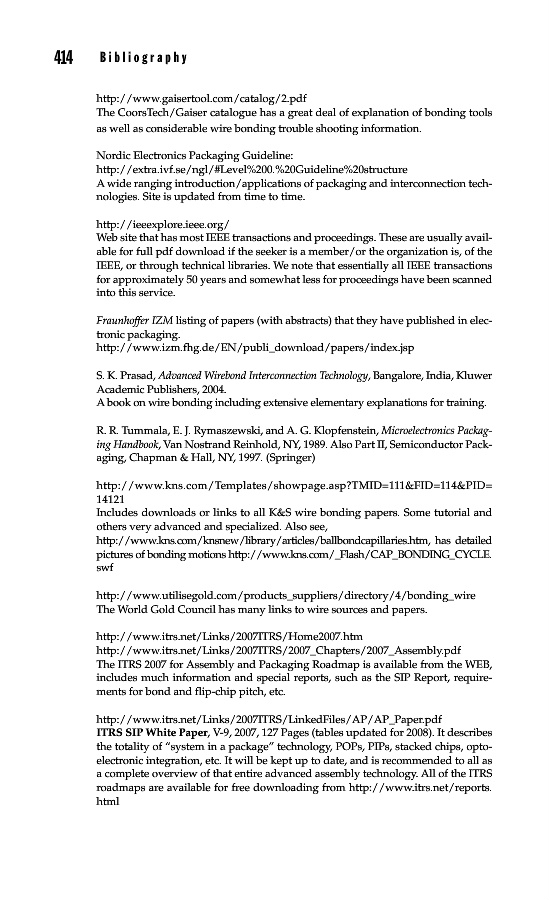 414 Bibliography

http://www.gaisertool.com/catalog/2.pdf
The CoorsTech/Gaiser catalogue has a great deal of explanation of bonding tools as well as considerable wire bonding trouble shooting information.

Nordic Electronics Packaging Guideline:
http://extra.ivf.se/ngl/#Level%200.%20Guideline%20structure
A wide ranging introduction/applications of packaging and interconnection technologies. Site is updated from time to time.

http://ieeexplore.ieee.org/
Web site that has most IEEE transactions and proceedings. These are usually available for full pdf download if the seeker is a member/or the organization is, of the IEEE, or through technical libraries. We note that essentially all IEEE transactions for approximately 50 years and somewhat less for proceedings have been scanned into this service.

Fraunhoffer IZM listing of papers (with abstracts) that they have published in electronic packaging.
http://www.izm.fhg.de/EN/publi_download/papers/index.jsp

S. K. Prasad, Advanced Wirebond Interconnection Technology, Bangalore, India, Kluwer Academic Publishers, 2004.
A book on wire bonding including extensive elementary explanations for training.

R. R. Tummala, E. J. Rymaszewski, and A. G. Klopfenstein, Microelectronics Packaging Handbook, Van Nostrand Reinhold, NY, 1989. Also Part II, Semiconductor Packaging, Chapman & Hall, NY, 1997. (Springer)

http://www.kns.com/Templates/showpage.asp?TMID=111&FID=114&PID=14121
Includes downloads or links to all K&S wire bonding papers. Some tutorial and others very advanced and specialized. Also see,
http://www.kns.com/knsnew/library/articles/ballbondcapillaries.htm, has detailed pictures of bonding motions http://www.kns.com/_Flash/CAP_BONDING_CYCLE.swf

http://www.utilisegold.com/products_suppliers/directory/4/bonding_wire
The World Gold Council has many links to wire sources and papers.

http://www.itrs.net/Links/2007ITRS/Home2007.htm
http://www.itrs.net/Links/2007ITRS/2007_Chapters/2007_Assembly.pdf
The ITRS 2007 for Assembly and Packaging Roadmap is available from the WEB, includes much information and special reports, such as the SIP Report, requirements for bond and flip-chip pitch, etc.

http://www.itrs.net/Links/2007ITRS/LinkedFiles/AP/AP_Paper.pdf
ITRS SIP White Paper, V-9, 2007, 127 Pages (tables updated for 2008). It describes the totality of "system in a package" technology, POPs, PIPs, stacked chips, optoelectronic integration, etc. It will be kept up to date, and is recommended to all as a complete overview of that entire advanced assembly technology. All of the ITRS roadmaps are available for free downloading from http://www.itrs.net/reports.html